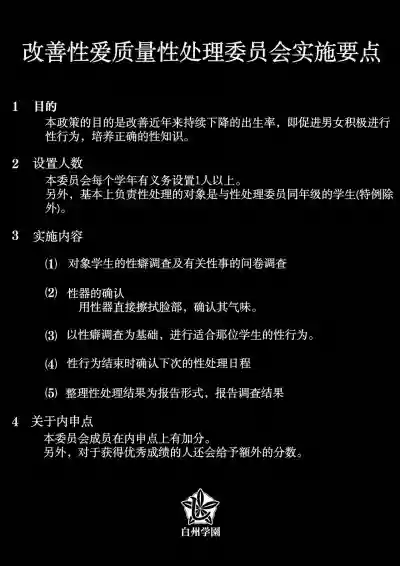 改善性爱质量性处理委员会实施要点

1　目的
本政策的目的是改善近年来持续下降的出生率，即促进男女积极进行性行为，培养正确的性知识。

2　设置人数
本委员会每个学年有义务设置1人以上。
另外，基本上负责性处理的对象是与性处理委员同年级的学生(特例除外)。

3　实施内容

(1)　对象学生的性癖调查及有关性事的问卷调查

(2)　性器的确认
用性器直接擦拭脸部，确认其气味。

(3)　以性癖调查为基础，进行适合那位学生的性行为。

(4)　性行为结束时确认下次的性处理日程

(5)　整理性处理结果为报告形式，报告调查结果

4　关于内申点
本委员会成员在内申点上有加分。
另外，对于获得优秀成绩的人还会给予额外的分数。

白州学園